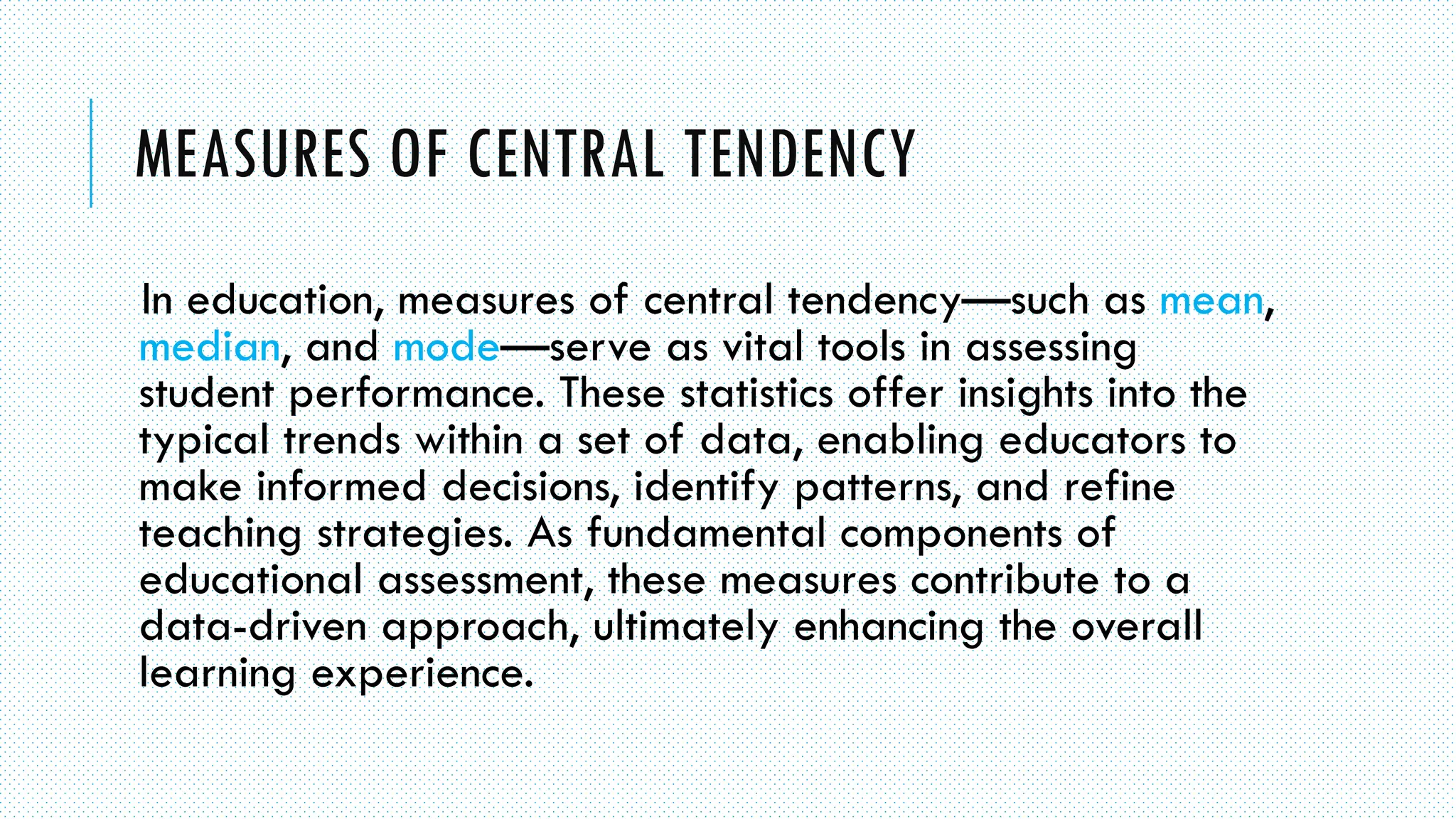 MEASURES OF CENTRAL TENDENCY

In education, measures of central tendency—such as mean, median, and mode—serve as vital tools in assessing student performance. These statistics offer insights into the typical trends within a set of data, enabling educators to make informed decisions, identify patterns, and refine teaching strategies. As fundamental components of educational assessment, these measures contribute to a data-driven approach, ultimately enhancing the overall learning experience.